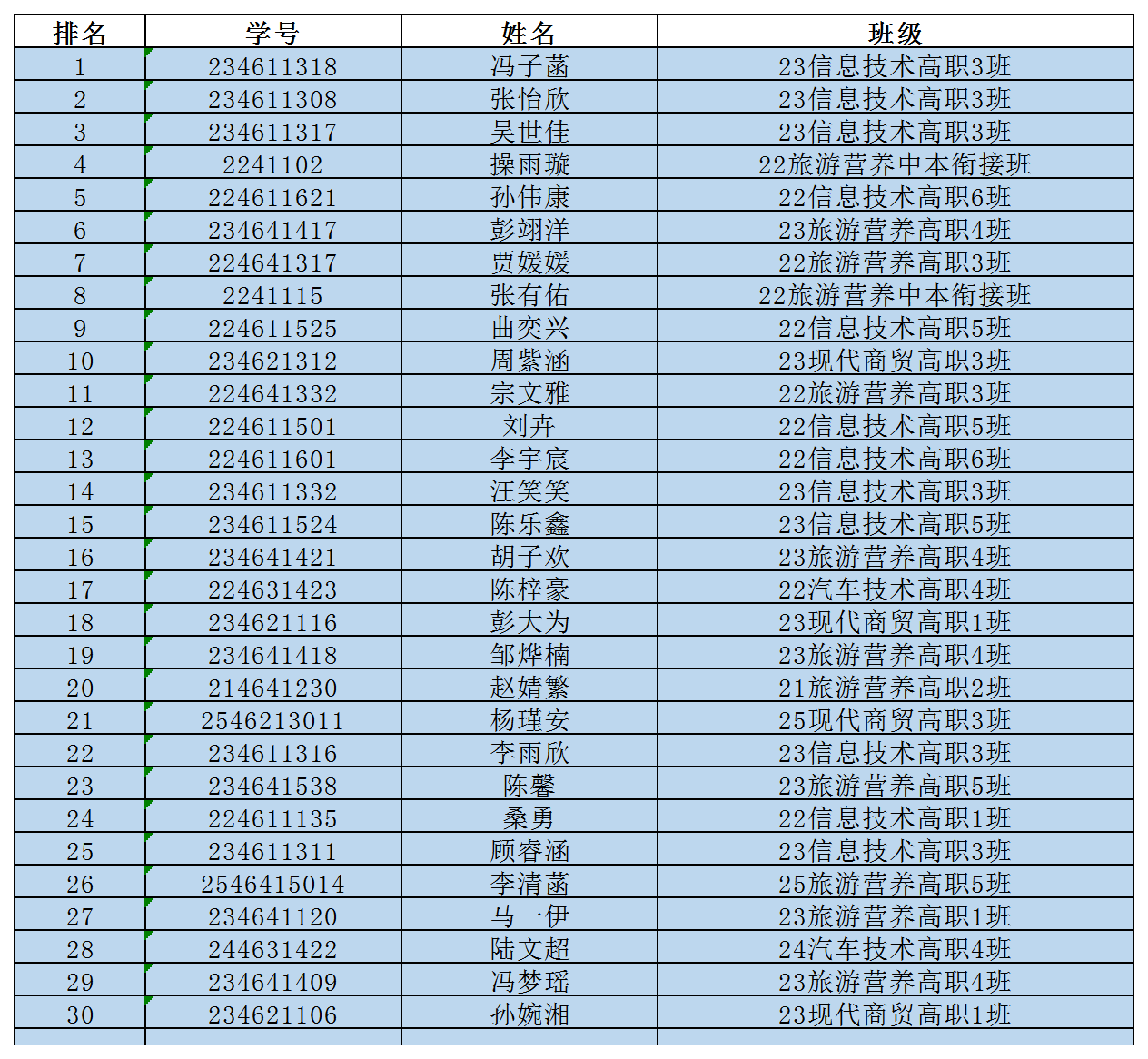 | 排名 | 学号 | 姓名 | 班级 |
|---|---|---|---|
| 1 | 234611318 | 冯子菡 | 23信息技术高职3班 |
| 2 | 234611308 | 张怡欣 | 23信息技术高职3班 |
| 3 | 234611317 | 吴世佳 | 23信息技术高职3班 |
| 4 | 2241102 | 操雨璇 | 22旅游营养中本衔接班 |
| 5 | 224611621 | 孙伟康 | 22信息技术高职6班 |
| 6 | 234641417 | 彭翊洋 | 23旅游营养高职4班 |
| 7 | 224641317 | 贾媛媛 | 22旅游营养高职3班 |
| 8 | 2241115 | 张有佑 | 22旅游营养中本衔接班 |
| 9 | 224611525 | 曲奕兴 | 22信息技术高职5班 |
| 10 | 234621312 | 周紫涵 | 23现代商贸高职3班 |
| 11 | 224641332 | 宗文雅 | 22旅游营养高职3班 |
| 12 | 224611501 | 刘卉 | 22信息技术高职5班 |
| 13 | 224611601 | 李宇宸 | 22信息技术高职6班 |
| 14 | 234611332 | 汪笑笑 | 23信息技术高职3班 |
| 15 | 234611524 | 陈乐鑫 | 23信息技术高职5班 |
| 16 | 234641421 | 胡子欢 | 23旅游营养高职4班 |
| 17 | 224631423 | 陈梓豪 | 22汽车技术高职4班 |
| 18 | 234621116 | 彭大为 | 23现代商贸高职1班 |
| 19 | 234641418 | 邹烨楠 | 23旅游营养高职4班 |
| 20 | 214641230 | 赵婧繁 | 21旅游营养高职2班 |
| 21 | 2546213011 | 杨瑾安 | 25现代商贸高职3班 |
| 22 | 234611316 | 李雨欣 | 23信息技术高职3班 |
| 23 | 234641538 | 陈馨 | 23旅游营养高职5班 |
| 24 | 224611135 | 桑勇 | 22信息技术高职1班 |
| 25 | 234611311 | 顾睿涵 | 23信息技术高职3班 |
| 26 | 2546415014 | 李清菡 | 25旅游营养高职5班 |
| 27 | 234641120 | 马一伊 | 23旅游营养高职1班 |
| 28 | 244631422 | 陆文超 | 24汽车技术高职4班 |
| 29 | 234641409 | 冯梦瑶 | 23旅游营养高职4班 |
| 30 | 234621106 | 孙婉湘 | 23现代商贸高职1班 |